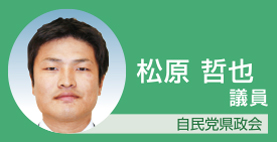 松原 哲也
議員
自民党県政会